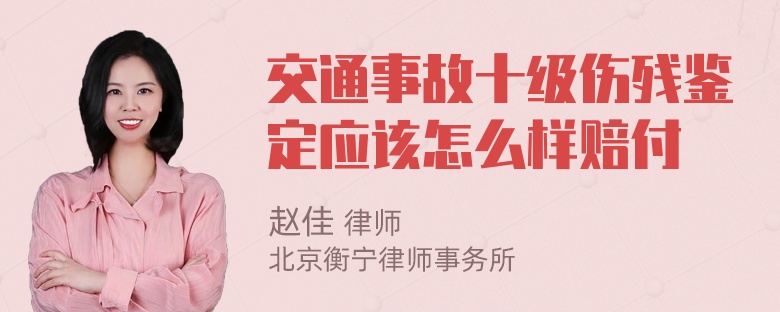 交通事故十级伤残鉴定应该怎么样赔付

赵佳 律师
北京衡宁律师事务所